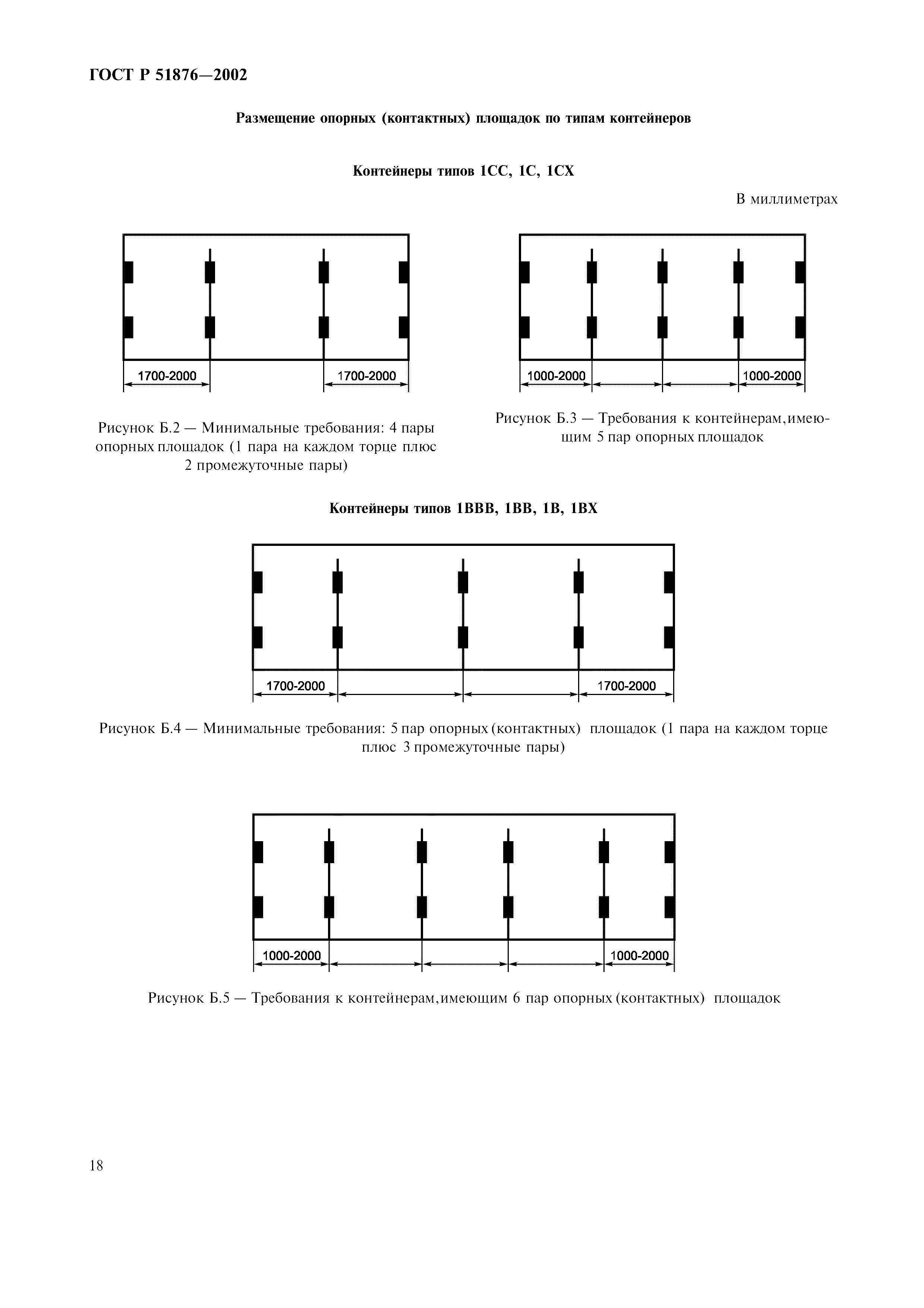 ГОСТ Р 51876—2002

Размещение опорных (контактных) площадок по типам контейнеров

Контейнеры типов 1СС, 1С, 1СХ

В миллиметрах

1700-2000 1700-2000

Рисунок Б.2 — Минимальные требования: 4 пары опорных площадок (1 пара на каждом торце плюс 2 промежуточные пары)

1000-2000 1000-2000

Рисунок Б.3 — Требования к контейнерам, имеющим 5 пар опорных площадок

Контейнеры типов 1ВВВ, 1ВВ, 1В, 1ВХ

1700-2000 1700-2000

Рисунок Б.4 — Минимальные требования: 5 пар опорных (контактных) площадок (1 пара на каждом торце плюс 3 промежуточные пары)

1000-2000 1000-2000

Рисунок Б.5 — Требования к контейнерам, имеющим 6 пар опорных (контактных) площадок

18